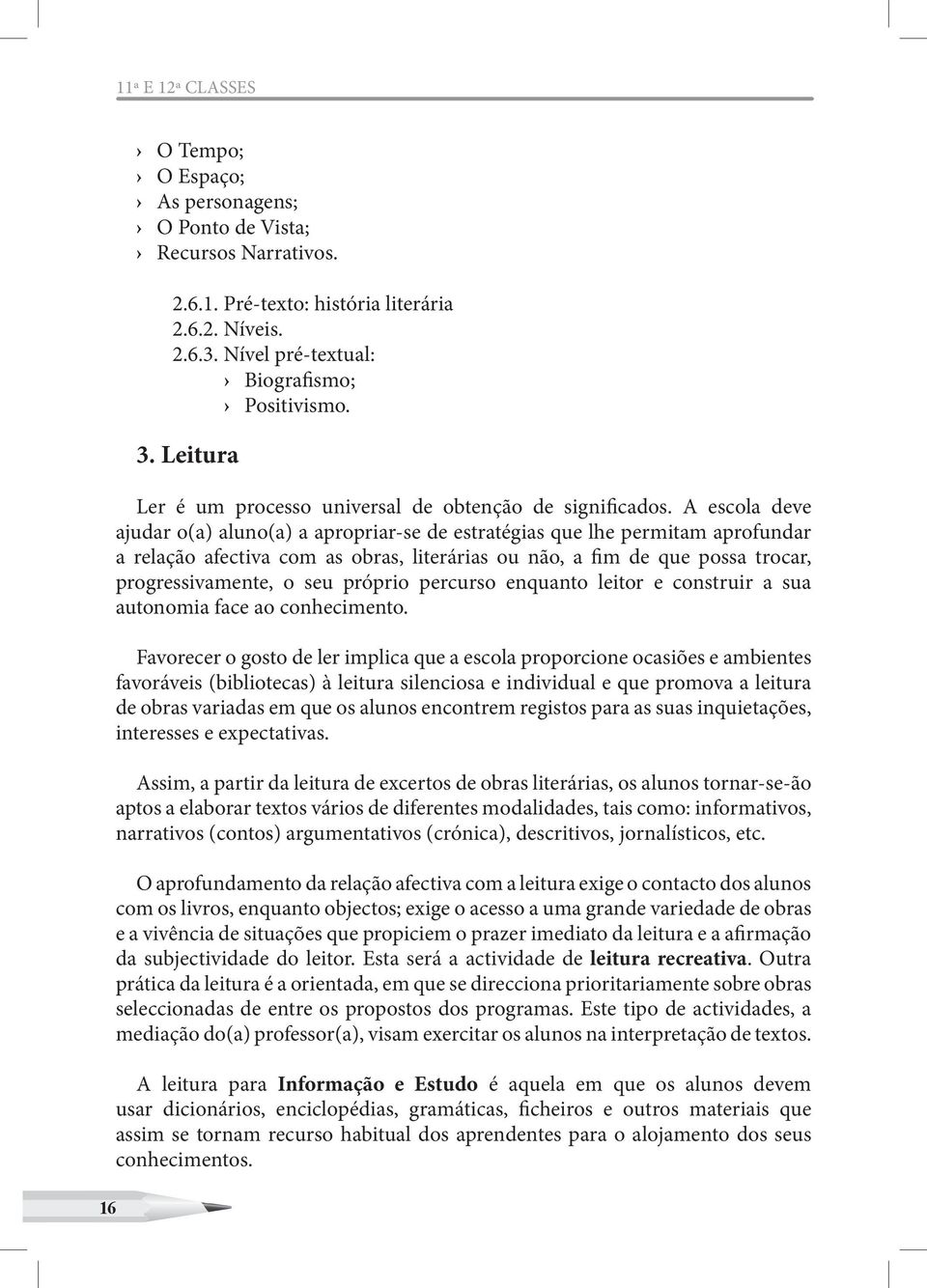 11ª E 12ª CLASSES

› O Tempo;
› O Espaço;
› As personagens;
› O Ponto de Vista;
› Recursos Narrativos.

2.6.1. Pré-texto: história literária
2.6.2. Níveis.
2.6.3. Nível pré-textual:
› Biografismo;
› Positivismo.

3. Leitura

Ler é um processo universal de obtenção de significados. A escola deve ajudar o(a) aluno(a) a apropriar-se de estratégias que lhe permitam aprofundar a relação afectiva com as obras, literárias ou não, a fim de que possa trocar, progressivamente, o seu próprio percurso enquanto leitor e construir a sua autonomia face ao conhecimento.

Favorecer o gosto de ler implica que a escola proporcione ocasiões e ambientes favoráveis (bibliotecas) à leitura silenciosa e individual e que promova a leitura de obras variadas em que os alunos encontrem registos para as suas inquietações, interesses e expectativas.

Assim, a partir da leitura de excertos de obras literárias, os alunos tornar-se-ão aptos a elaborar textos vários de diferentes modalidades, tais como: informativos, narrativos (contos) argumentativos (crónica), descritivos, jornalísticos, etc.

O aprofundamento da relação afectiva com a leitura exige o contacto dos alunos com os livros, enquanto objectos; exige o acesso a uma grande variedade de obras e a vivência de situações que propiciem o prazer imediato da leitura e a afirmação da subjectividade do leitor. Esta será a actividade de leitura recreativa. Outra prática da leitura é a orientada, em que se direcciona prioritariamente sobre obras seleccionadas de entre os propostos dos programas. Este tipo de actividades, a mediação do(a) professor(a), visam exercitar os alunos na interpretação de textos.

A leitura para Informação e Estudo é aquela em que os alunos devem usar dicionários, enciclopédias, gramáticas, ficheiros e outros materiais que assim se tornam recurso habitual dos aprendentes para o alojamento dos seus conhecimentos.

16